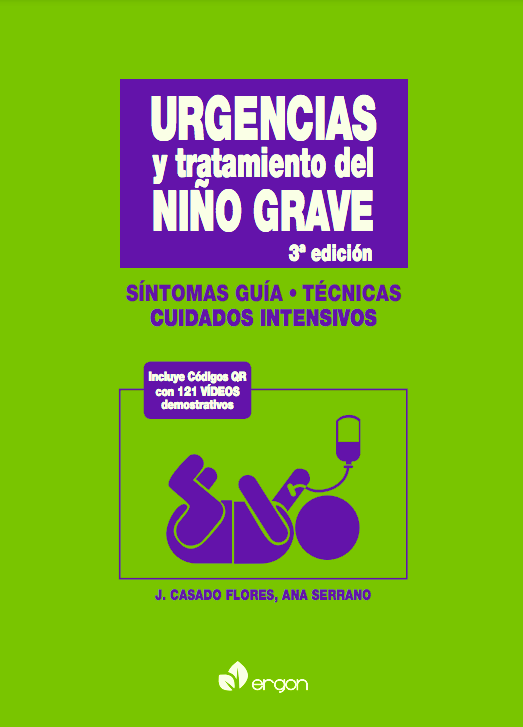 URGENCIAS
y tratamiento del
NIÑO GRAVE
3ª edición

SÍNTOMAS GUÍA • TÉCNICAS
CUIDADOS INTENSIVOS

Incluye Códigos QR con 121 VÍDEOS demostrativos

J. CASADO FLORES, ANA SERRANO

ergon